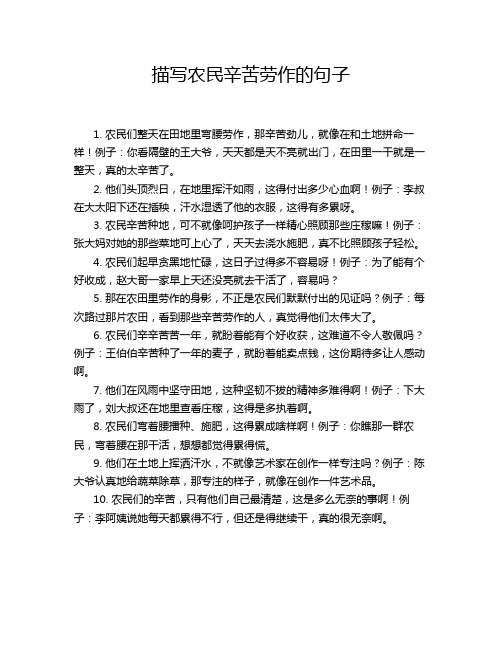 描写农民辛苦劳作的句子

1. 农民们整天在田地里弯腰劳作，那辛苦劲儿，就像在和土地拼命一样！例子：你看隔壁的王大爷，天天都是天不亮就出门，在田里一干就是一整天，真的太辛苦了。

2. 他们头顶烈日，在地里挥汗如雨，这得付出多少心血啊！例子：李叔在大太阳下还在插秧，汗水湿透了他的衣服，这得有多累呀。

3. 农民辛苦种地，可不就像呵护孩子一样精心照顾那些庄稼嘛！例子：张大妈对她的那些菜地可上心了，天天去浇水施肥，真不比照顾孩子轻松。

4. 农民们起早贪黑地忙碌，这日子过得多不容易呀！例子：为了能有个好收成，赵大哥一家早上天还没亮就去干活了，容易吗？

5. 那在农田里劳作的身影，不正是农民们默默付出的见证吗？例子：每次路过那片农田，看到那些辛苦劳作的人，真觉得他们太伟大了。

6. 农民们辛辛苦苦一年，就盼着能有个好收获，这难道不令人敬佩吗？例子：王伯伯辛苦种了一年的麦子，就盼着能卖点钱，这份期待多让人感动啊。

7. 他们在风雨中坚守田地，这种坚韧不拔的精神多难得啊！例子：下大雨了，刘大叔还在地里查看庄稼，这得是多执着啊。

8. 农民们弯着腰播种、施肥，这得累成啥样啊！例子：你瞧那一群农民，弯着腰在那干活，想想都觉得累得慌。

9. 他们在土地上挥洒汗水，不就像艺术家在创作一样专注吗？例子：陈大爷认真地给蔬菜除草，那专注的样子，就像在创作一件艺术品。

10. 农民们的辛苦，只有他们自己最清楚，这是多么无奈的事啊！例子：李阿姨说她每天都累得不行，但还是得继续干，真的很无奈啊。